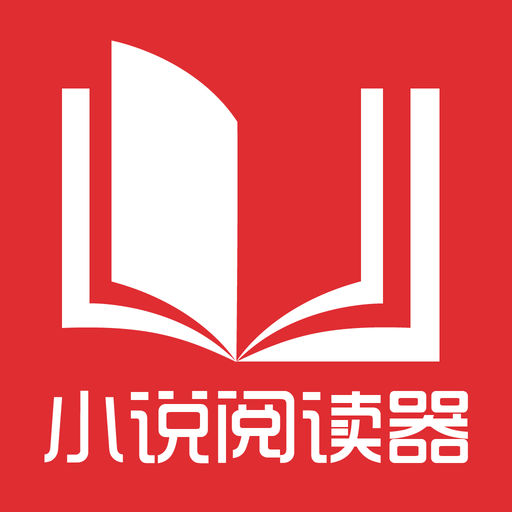 小说阅读器